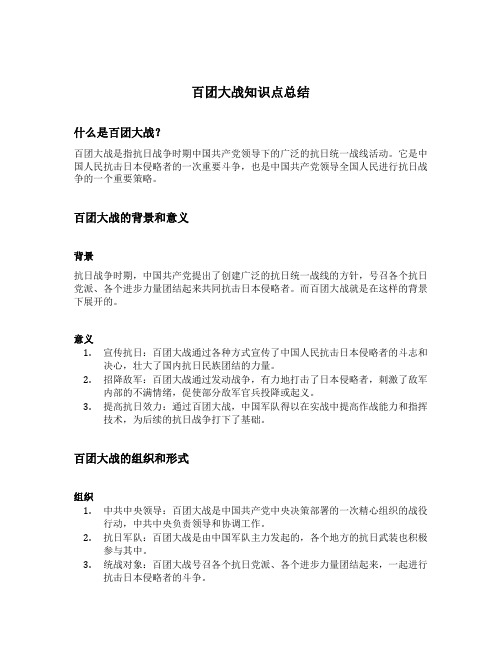 百团大战知识点总结

什么是百团大战?

百团大战是指抗日战争时期中国共产党领导下的广泛的抗日统一战线活动。它是中国人民抗击日本侵略者的一次重要斗争,也是中国共产党领导全国人民进行抗日战争的一个重要策略。

百团大战的背景和意义

背景

抗日战争时期,中国共产党提出了创建广泛的抗日统一战线的方针,号召各个抗日党派、各个进步力量团结起来共同抗击日本侵略者。而百团大战就是在这样的背景下展开的。

意义

1. 宣传抗日:百团大战通过各种方式宣传了中国人民抗击日本侵略者的斗志和决心,壮大了国内抗日民族团结的力量。
2. 招降敌军:百团大战通过发动战争,有力地打击了日本侵略者,刺激了敌军内部的不满情绪,促使部分敌军官兵投降或起义。
3. 提高抗日效力:通过百团大战,中国军队得以在实战中提高作战能力和指挥技术,为后续的抗日战争打下了基础。

百团大战的组织和形式

组织

1. 中共中央领导:百团大战是中国共产党中央决策部署的一次精心组织的战役行动,中共中央负责领导和协调工作。
2. 抗日军队:百团大战是由中国军队主力发起的,各个地方的抗日武装也积极参与其中。
3. 统战对象:百团大战号召各个抗日党派、各个进步力量团结起来,一起进行抗击日本侵略者的斗争。